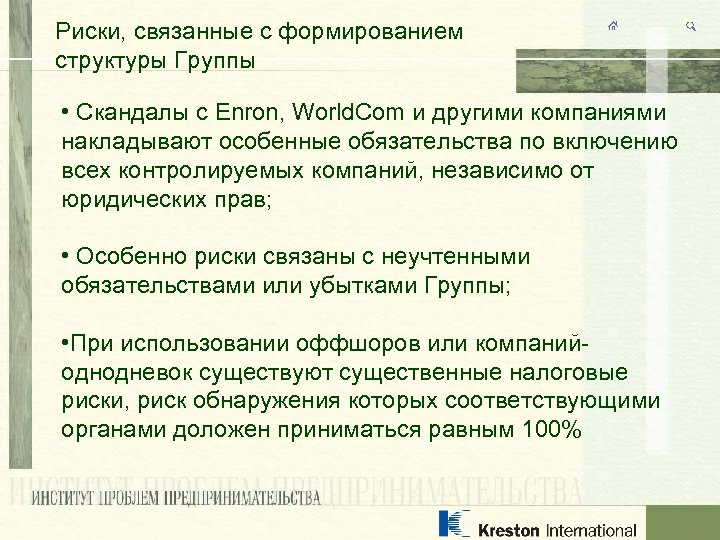 Риски, связанные с формированием структуры Группы

• Скандалы с Enron, WorldCom и другими компаниями накладывают особенные обязательства по включению всех контролируемых компаний, независимо от юридических прав;

• Особенно риски связаны с неучтенными обязательствами или убытками Группы;

•При использовании оффшоров или компаний-однодневок существуют существенные налоговые риски, риск обнаружения которых соответствующими органами доложен приниматься равным 100%

ИНСТИТУТ ПРОБЛЕМ ПРЕДПРИНИМАТЕЛЬСТВА

ИНСТИТУТ ПРОБЛЕМ ПРЕДПРИНИМАТЕЛЬСТВА

Kreston International